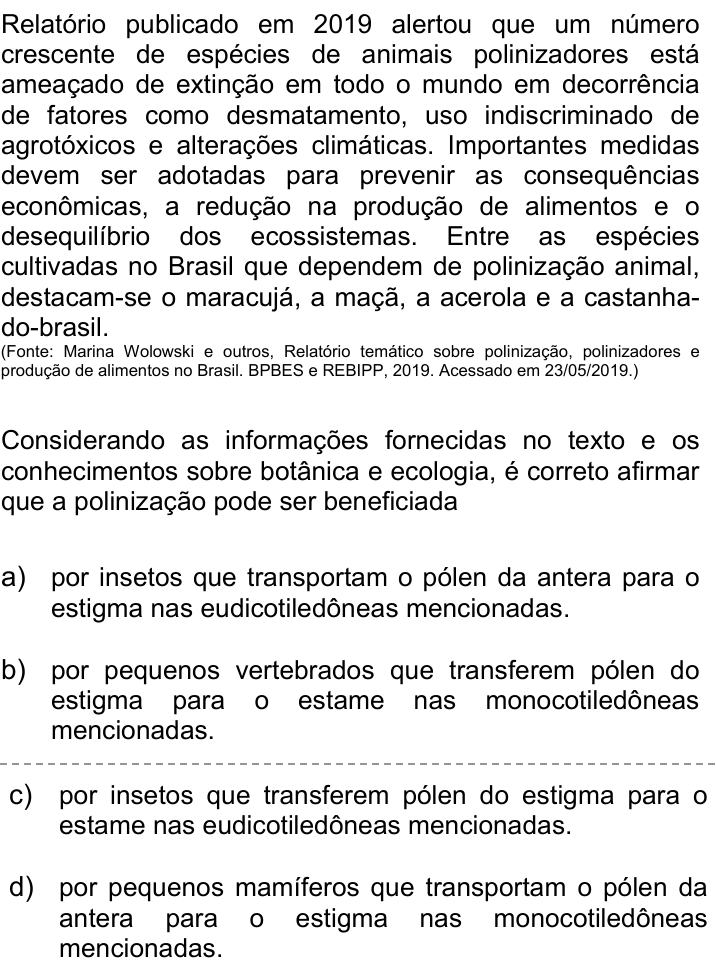 Relatório publicado em 2019 alertou que um número crescente de espécies de animais polinizadores está ameaçado de extinção em todo o mundo em decorrência de fatores como desmatamento, uso indiscriminado de agrotóxicos e alterações climáticas. Importantes medidas devem ser adotadas para prevenir as consequências econômicas, a redução na produção de alimentos e o desequilíbrio dos ecossistemas. Entre as espécies cultivadas no Brasil que dependem de polinização animal, destacam-se o maracujá, a maçã, a acerola e a castanha-do-brasil.
(Fonte: Marina Wolowski e outros, Relatório temático sobre polinização, polinizadores e produção de alimentos no Brasil. BPBES e REBIPP, 2019. Acessado em 23/05/2019.)

Considerando as informações fornecidas no texto e os conhecimentos sobre botânica e ecologia, é correto afirmar que a polinização pode ser beneficiada

a) por insetos que transportam o pólen da antera para o estigma nas eudicotiledôneas mencionadas.

b) por pequenos vertebrados que transferem pólen do estigma para o estame nas monocotiledôneas mencionadas.

c) por insetos que transferem pólen do estigma para o estame nas eudicotiledôneas mencionadas.

d) por pequenos mamíferos que transportam o pólen da antera para o estigma nas monocotiledôneas mencionadas.